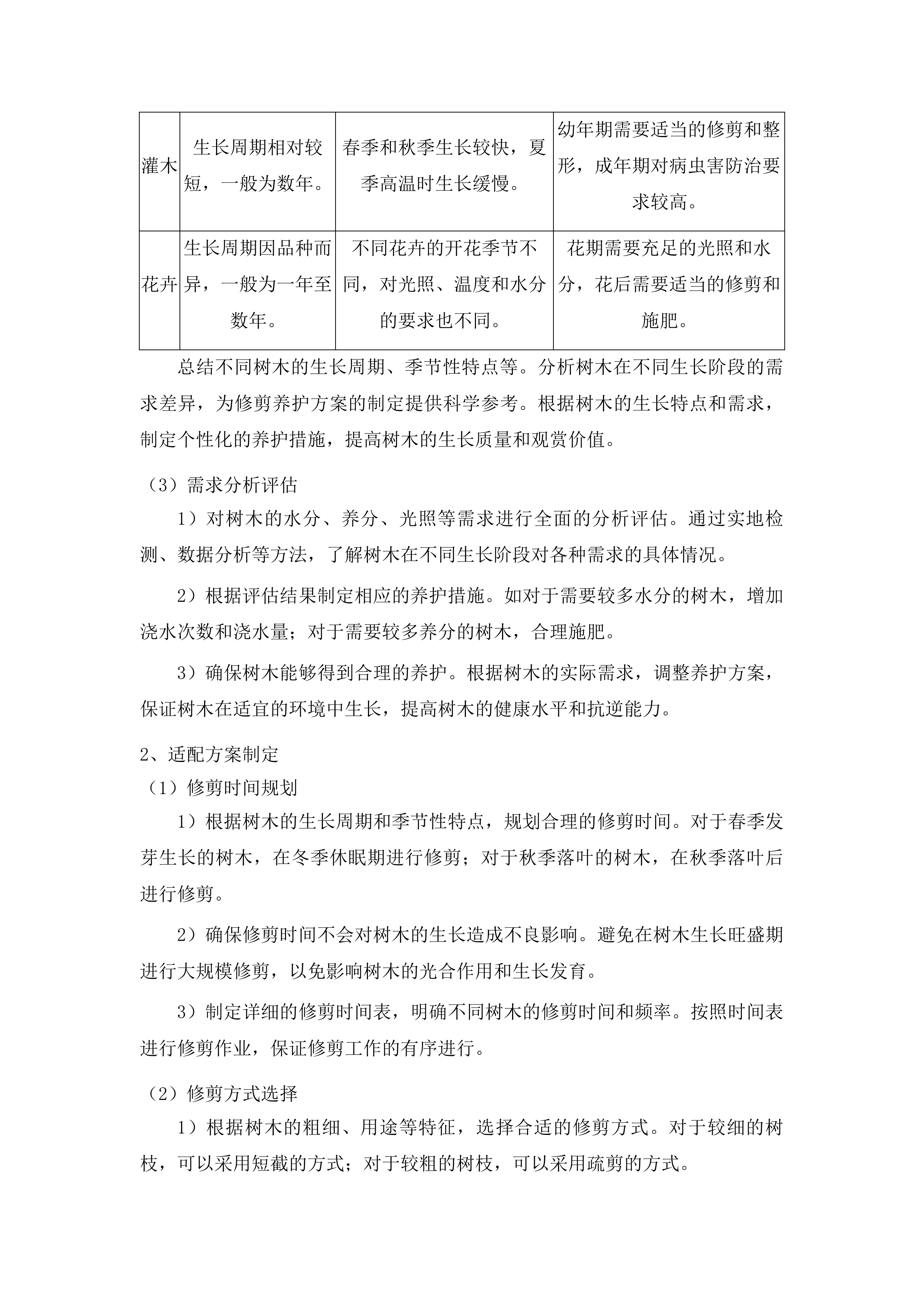 | 灌木 | 生长周期相对较短，一般为数年。 | 春季和秋季生长较快，夏季高温时生长缓慢。 | 幼年期需要适当的修剪和整形，成年期对病虫害防治要求较高。 |
|---|---|---|---|
| 花卉 | 生长周期因品种而异，一般为一年至数年。 | 不同花卉的开花季节不同，对光照、温度和水分的要求也不同。 | 花期需要充足的光照和水分，花后需要适当的修剪和施肥。 |

总结不同树木的生长周期、季节性特点等。分析树木在不同生长阶段的需求差异，为修剪养护方案的制定提供科学参考。根据树木的生长特点和需求，制定个性化的养护措施，提高树木的生长质量和观赏价值。

（3）需求分析评估

1）对树木的水分、养分、光照等需求进行全面的分析评估。通过实地检测、数据分析等方法，了解树木在不同生长阶段对各种需求的具体情况。

2）根据评估结果制定相应的养护措施。如对于需要较多水分的树木，增加浇水次数和浇水量；对于需要较多养分的树木，合理施肥。

3）确保树木能够得到合理的养护。根据树木的实际需求，调整养护方案，保证树木在适宜的环境中生长，提高树木的健康水平和抗逆能力。

2、适配方案制定

（1）修剪时间规划

1）根据树木的生长周期和季节性特点，规划合理的修剪时间。对于春季发芽生长的树木，在冬季休眠期进行修剪；对于秋季落叶的树木，在秋季落叶后进行修剪。

2）确保修剪时间不会对树木的生长造成不良影响。避免在树木生长旺盛期进行大规模修剪，以免影响树木的光合作用和生长发育。

3）制定详细的修剪时间表，明确不同树木的修剪时间和频率。按照时间表进行修剪作业，保证修剪工作的有序进行。

（2）修剪方式选择

1）根据树木的粗细、用途等特征，选择合适的修剪方式。对于较细的树枝，可以采用短截的方式；对于较粗的树枝，可以采用疏剪的方式。